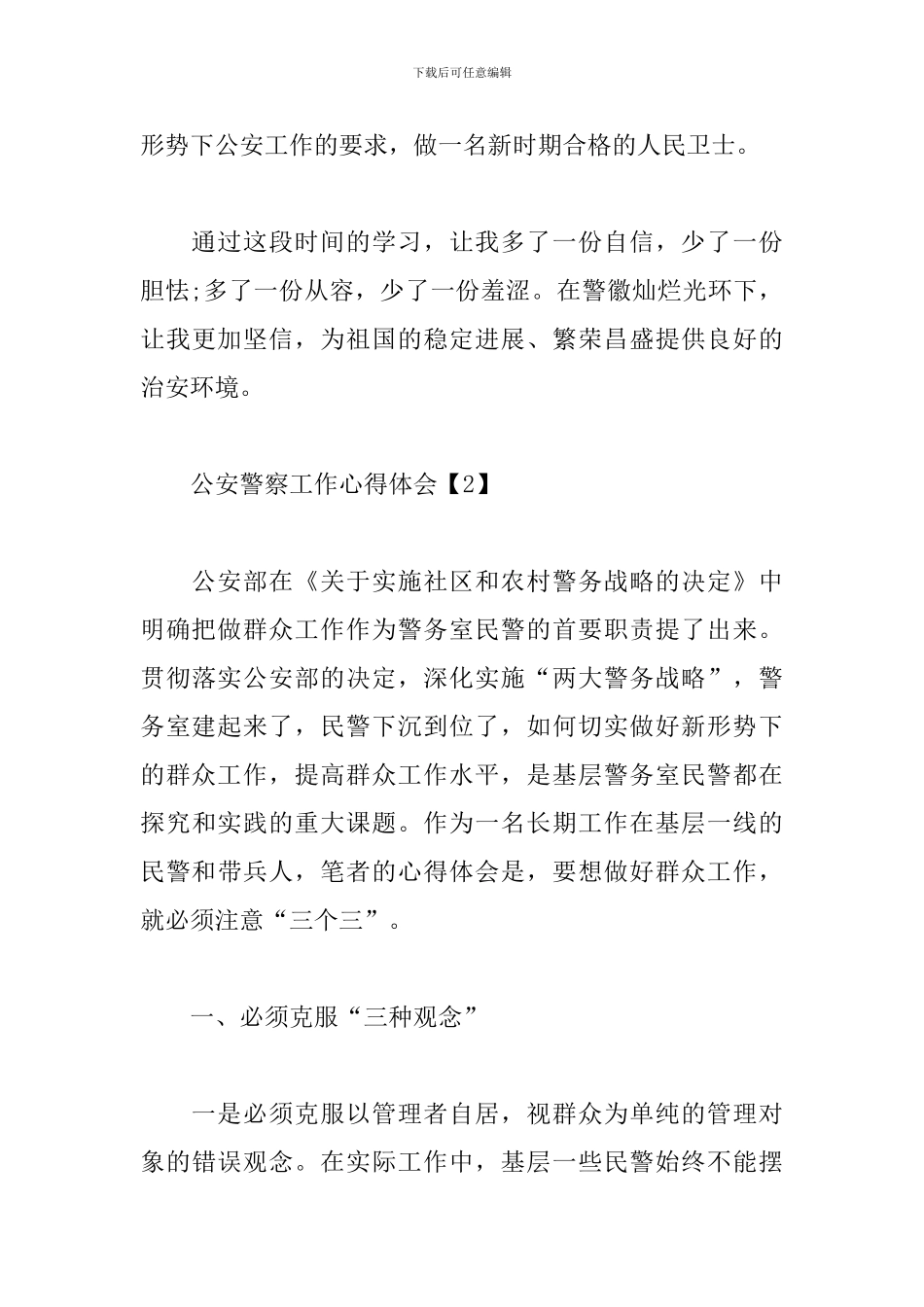 下载后可任意编辑

形势下公安工作的要求，做一名新时期合格的人民卫士。

通过这段时间的学习，让我多了一份自信，少了一份胆怯;多了一份从容，少了一份羞涩。在警徽灿烂光环下，让我更加坚信，为祖国的稳定进展、繁荣昌盛提供良好的治安环境。

公安警察工作心得体会【2】

公安部在《关于实施社区和农村警务战略的决定》中明确把做群众工作作为警务室民警的首要职责提了出来。贯彻落实公安部的决定，深化实施“两大警务战略”，警务室建起来了，民警下沉到位了，如何切实做好新形势下的群众工作，提高群众工作水平，是基层警务室民警都在探究和实践的重大课题。作为一名长期工作在基层一线的民警和带兵人，笔者的心得体会是，要想做好群众工作，就必须注意“三个三”。

一、必须克服“三种观念”

一是必须克服以管理者自居，视群众为单纯的管理对象的错误观念。在实际工作中，基层一些民警始终不能摆